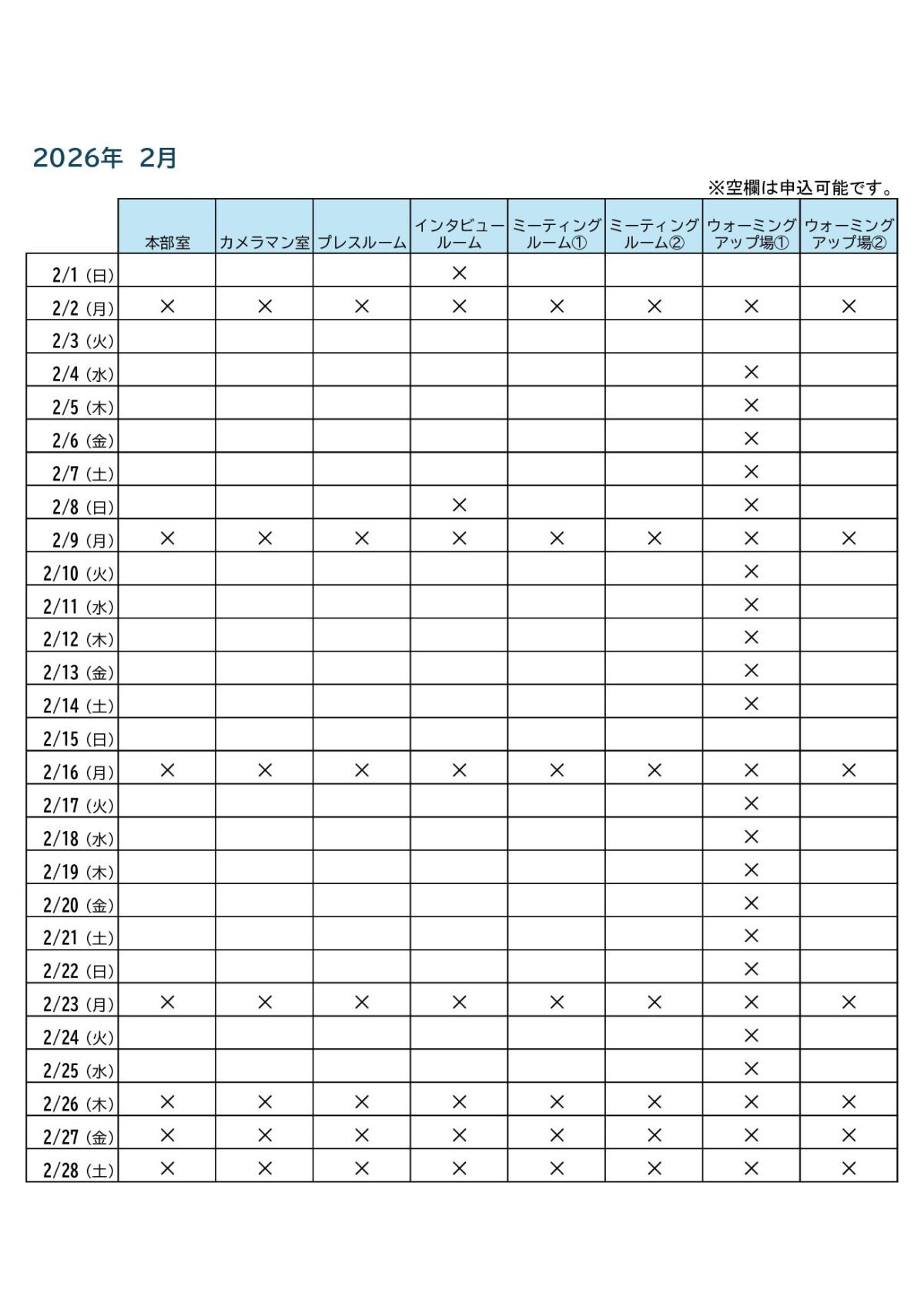 2026年 2月

※空欄は申込可能です。

| | 本部室 | カメラマン室 | プレスルーム | インタビュールーム | ミーティングルーム① | ミーティングルーム② | ウォーミングアップ場① | ウォーミングアップ場② |
|---|---|---|---|---|---|---|---|---|
| 2/1 (日) | | | | × | | | | |
| 2/2 (月) | × | × | × | × | × | × | × | × |
| 2/3 (火) | | | | | | | | |
| 2/4 (水) | | | | | | | × | |
| 2/5 (木) | | | | | | | × | |
| 2/6 (金) | | | | | | | × | |
| 2/7 (土) | | | | | | | × | |
| 2/8 (日) | | | | × | | | × | |
| 2/9 (月) | × | × | × | × | × | × | × | × |
| 2/10 (火) | | | | | | | × | |
| 2/11 (水) | | | | | | | × | |
| 2/12 (木) | | | | | | | × | |
| 2/13 (金) | | | | | | | × | |
| 2/14 (土) | | | | | | | × | |
| 2/15 (日) | | | | | | | | |
| 2/16 (月) | × | × | × | × | × | × | × | × |
| 2/17 (火) | | | | | | | × | |
| 2/18 (水) | | | | | | | × | |
| 2/19 (木) | | | | | | | × | |
| 2/20 (金) | | | | | | | × | |
| 2/21 (土) | | | | | | | × | |
| 2/22 (日) | | | | | | | × | |
| 2/23 (月) | × | × | × | × | × | × | × | × |
| 2/24 (火) | | | | | | | × | |
| 2/25 (水) | | | | | | | × | |
| 2/26 (木) | × | × | × | × | × | × | × | × |
| 2/27 (金) | × | × | × | × | × | × | × | × |
| 2/28 (土) | × | × | × | × | × | × | × | × |